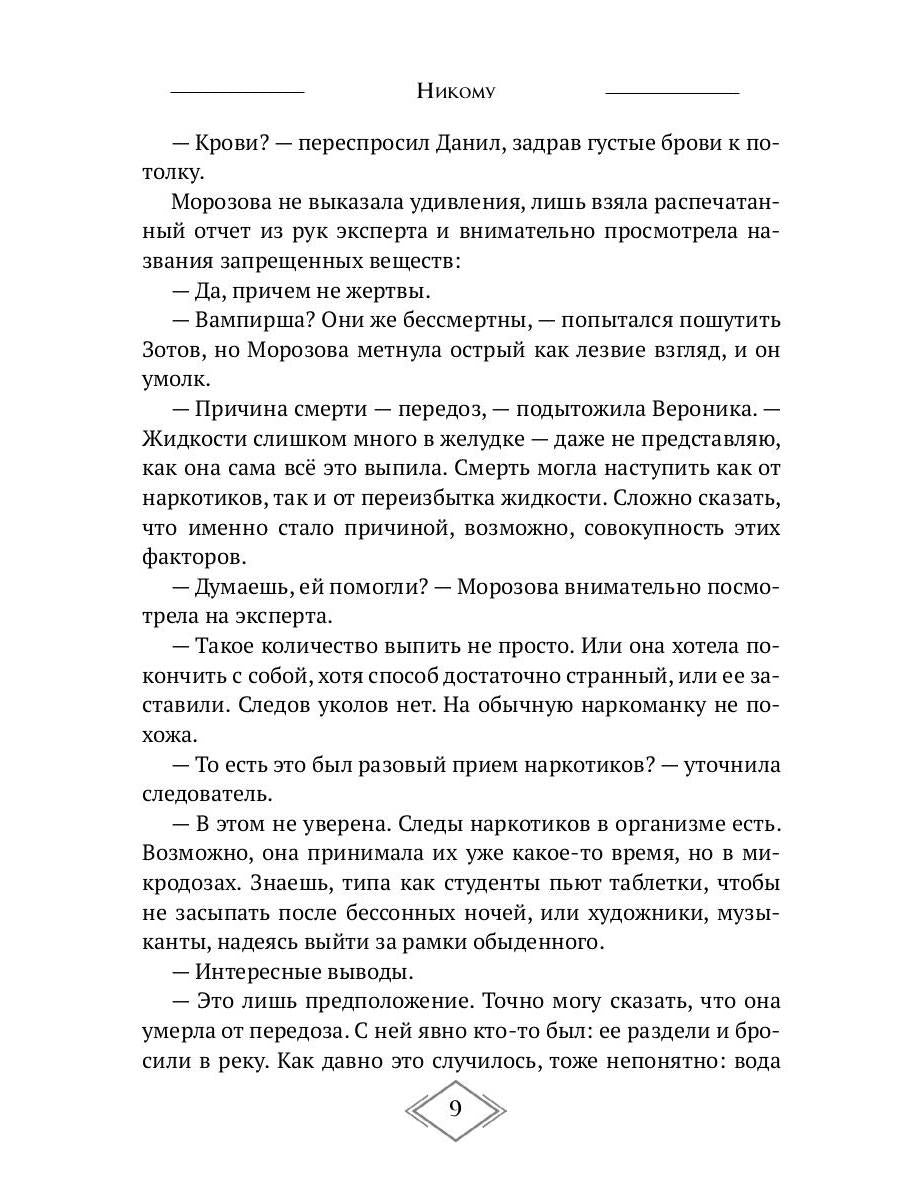 Никому

— Крови? — переспросил Данил, задрав густые брови к потолку.

Морозова не выказала удивления, лишь взяла распечатанный отчет из рук эксперта и внимательно просмотрела названия запрещенных веществ:

— Да, причем не жертвы.

— Вампирша? Они же бессмертны, — попытался пошутить Зотов, но Морозова метнула острый как лезвие взгляд, и он умолк.

— Причина смерти — передоз, — подытожила Вероника. — Жидкости слишком много в желудке — даже не представляю, как она сама всё это выпила. Смерть могла наступить как от наркотиков, так и от переизбытка жидкости. Сложно сказать, что именно стало причиной, возможно, совокупность этих факторов.

— Думаешь, ей помогли? — Морозова внимательно посмотрела на эксперта.

— Такое количество выпить не просто. Или она хотела покончить с собой, хотя способ достаточно странный, или ее заставили. Следов уколов нет. На обычную наркоманку не похожа.

— То есть это был разовый прием наркотиков? — уточнила следователь.

— В этом не уверена. Следы наркотиков в организме есть. Возможно, она принимала их уже какое-то время, но в микродозах. Знаешь, типа как студенты пьют таблетки, чтобы не засыпать после бессонных ночей, или художники, музыканты, надеясь выйти за рамки обыденного.

— Интересные выводы.

— Это лишь предположение. Точно могу сказать, что она умерла от передоза. С ней явно кто-то был: ее раздели и бросили в реку. Как давно это случилось, тоже непонятно: вода

9